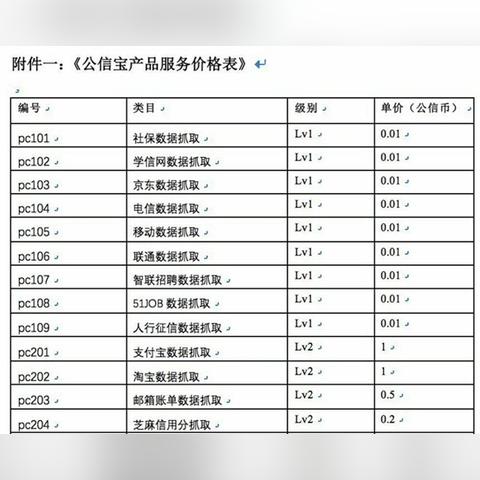 附件一：《公信宝产品服务价格表》

| 编号 | 类目 | 级别 | 单价（公信币） |
|---|---|---|---|
| pc101 | 社保数据抓取 | Lv1 | 0.01 |
| pc102 | 学信网数据抓取 | Lv1 | 0.01 |
| pc103 | 京东数据抓取 | Lv1 | 0.01 |
| pc104 | 电信数据抓取 | Lv1 | 0.01 |
| pc105 | 移动数据抓取 | Lv1 | 0.01 |
| pc106 | 联通数据抓取 | Lv1 | 0.01 |
| pc107 | 智联招聘数据抓取 | Lv1 | 0.01 |
| pc108 | 51JOB 数据抓取 | Lv1 | 0.01 |
| pc109 | 人行征信数据抓取 | Lv1 | 0.01 |
| pc201 | 支付宝数据抓取 | Lv2 | 1 |
| pc202 | 淘宝数据抓取 | Lv2 | 1 |
| pc203 | 邮箱账单数据抓取 | Lv2 | 0.5 |
| pc204 | 芝麻信用分抓取 | Lv2 | 0.2 |